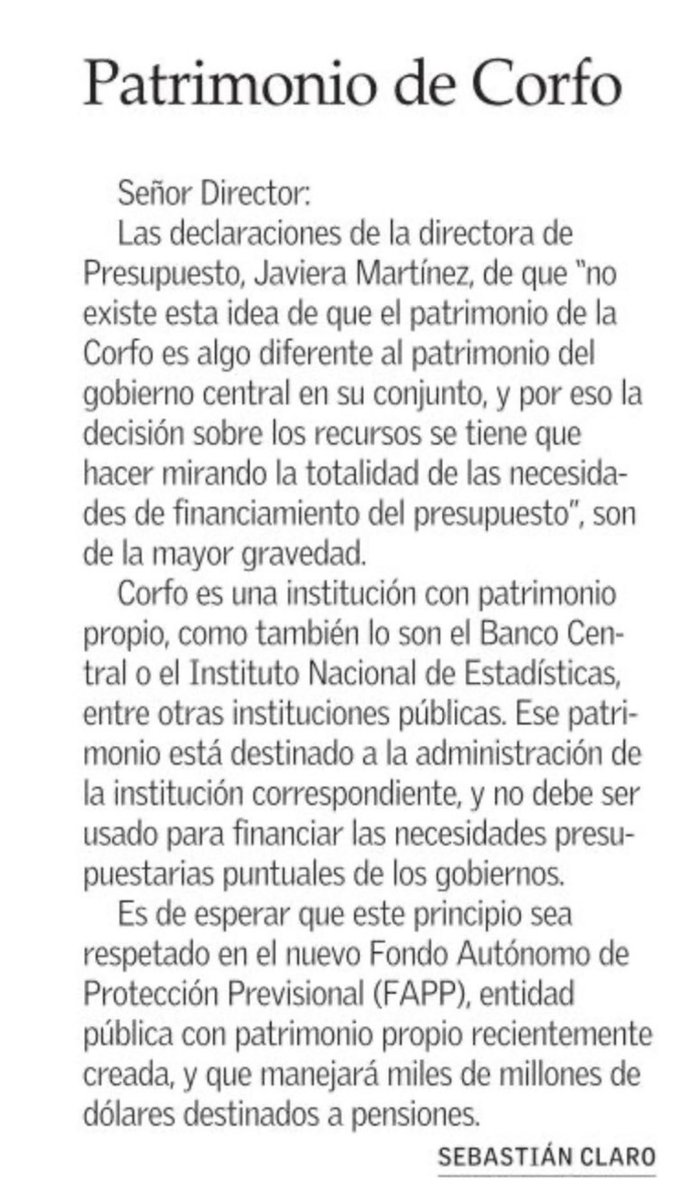 Patrimonio de Corfo

Señor Director:

Las declaraciones de la directora de Presupuesto, Javiera Martínez, de que "no existe esta idea de que el patrimonio de la Corfo es algo diferente al patrimonio del gobierno central en su conjunto, y por eso la decisión sobre los recursos se tiene que hacer mirando la totalidad de las necesidades de financiamiento del presupuesto", son de la mayor gravedad.

Corfo es una institución con patrimonio propio, como también lo son el Banco Central o el Instituto Nacional de Estadísticas, entre otras instituciones públicas. Ese patrimonio está destinado a la administración de la institución correspondiente, y no debe ser usado para financiar las necesidades presupuestarias puntuales de los gobiernos.

Es de esperar que este principio sea respetado en el nuevo Fondo Autónomo de Protección Previsional (FAPP), entidad pública con patrimonio propio recientemente creada, y que manejará miles de millones de dólares destinados a pensiones.

SEBASTIÁN CLARO